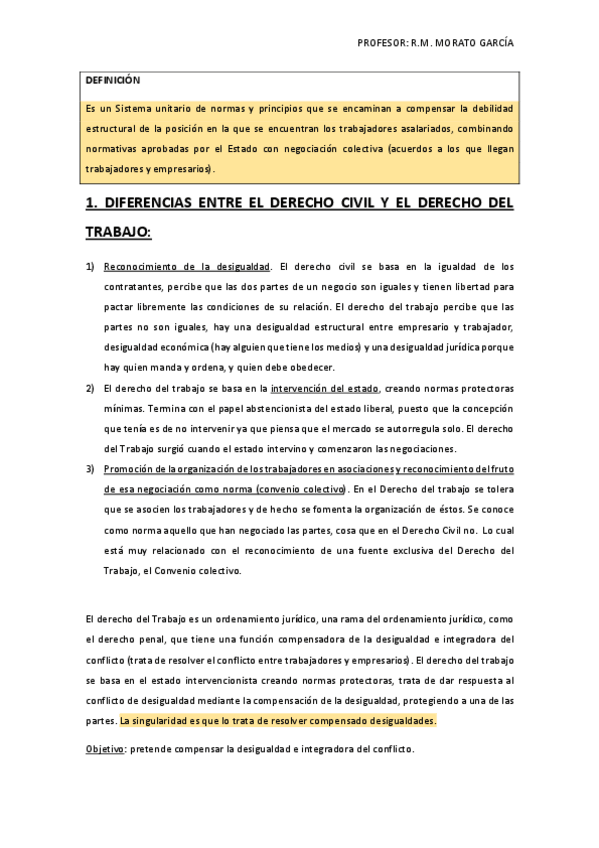 PROFESOR: R.M. MORATO GARCÍA

DEFINICIÓN

Es un Sistema unitario de normas y principios que se encaminan a compensar la debilidad estructural de la posición en la que se encuentran los trabajadores asalariados, combinando normativas aprobadas por el Estado con negociación colectiva (acuerdos a los que llegan trabajadores y empresarios).

1. DIFERENCIAS ENTRE EL DERECHO CIVIL Y EL DERECHO DEL TRABAJO:

1) Reconocimiento de la desigualdad. El derecho civil se basa en la igualdad de los contratantes, percibe que las dos partes de un negocio son iguales y tienen libertad para pactar libremente las condiciones de su relación. El derecho del trabajo percibe que las partes no son iguales, hay una desigualdad estructural entre empresario y trabajador, desigualdad económica (hay alguien que tiene los medios) y una desigualdad jurídica porque hay quien manda y ordena, y quien debe obedecer.

2) El derecho del trabajo se basa en la intervención del estado, creando normas protectoras mínimas. Termina con el papel abstencionista del estado liberal, puesto que la concepción que tenía es de no intervenir ya que piensa que el mercado se autorregula solo. El derecho del Trabajo surgió cuando el estado intervino y comenzaron las negociaciones.

3) Promoción de la organización de los trabajadores en asociaciones y reconocimiento del fruto de esa negociación como norma (convenio colectivo). En el Derecho del trabajo se tolera que se asocien los trabajadores y de hecho se fomenta la organización de éstos. Se conoce como norma aquello que han negociado las partes, cosa que en el Derecho Civil no. Lo cual está muy relacionado con el reconocimiento de una fuente exclusiva del Derecho del Trabajo, el Convenio colectivo.

El derecho del Trabajo es un ordenamiento jurídico, una rama del ordenamiento jurídico, como el derecho penal, que tiene una función compensadora de la desigualdad e integradora del conflicto (trata de resolver el conflicto entre trabajadores y empresarios). El derecho del trabajo se basa en el estado intervencionista creando normas protectoras, trata de dar respuesta al conflicto de desigualdad mediante la compensación de la desigualdad, protegiendo a una de las partes. La singularidad es que lo trata de resolver compensado desigualdades.

Objetivo: pretende compensar la desigualdad e integradora del conflicto.